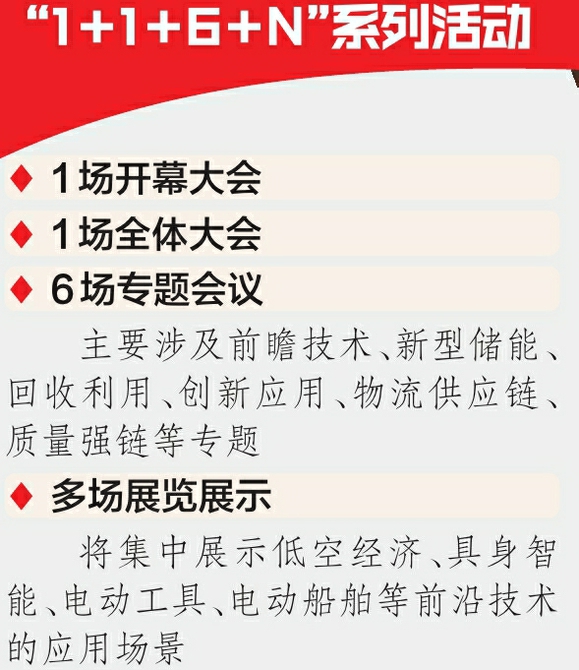 “1+1+6+N”系列活动

♦ 1场开幕大会

♦ 1场全体大会

♦ 6场专题会议

主要涉及前瞻技术、新型储能、回收利用、创新应用、物流供应链、质量强链等专题

♦ 多场展览展示

将集中展示低空经济、具身智能、电动工具、电动船舶等前沿技术的应用场景